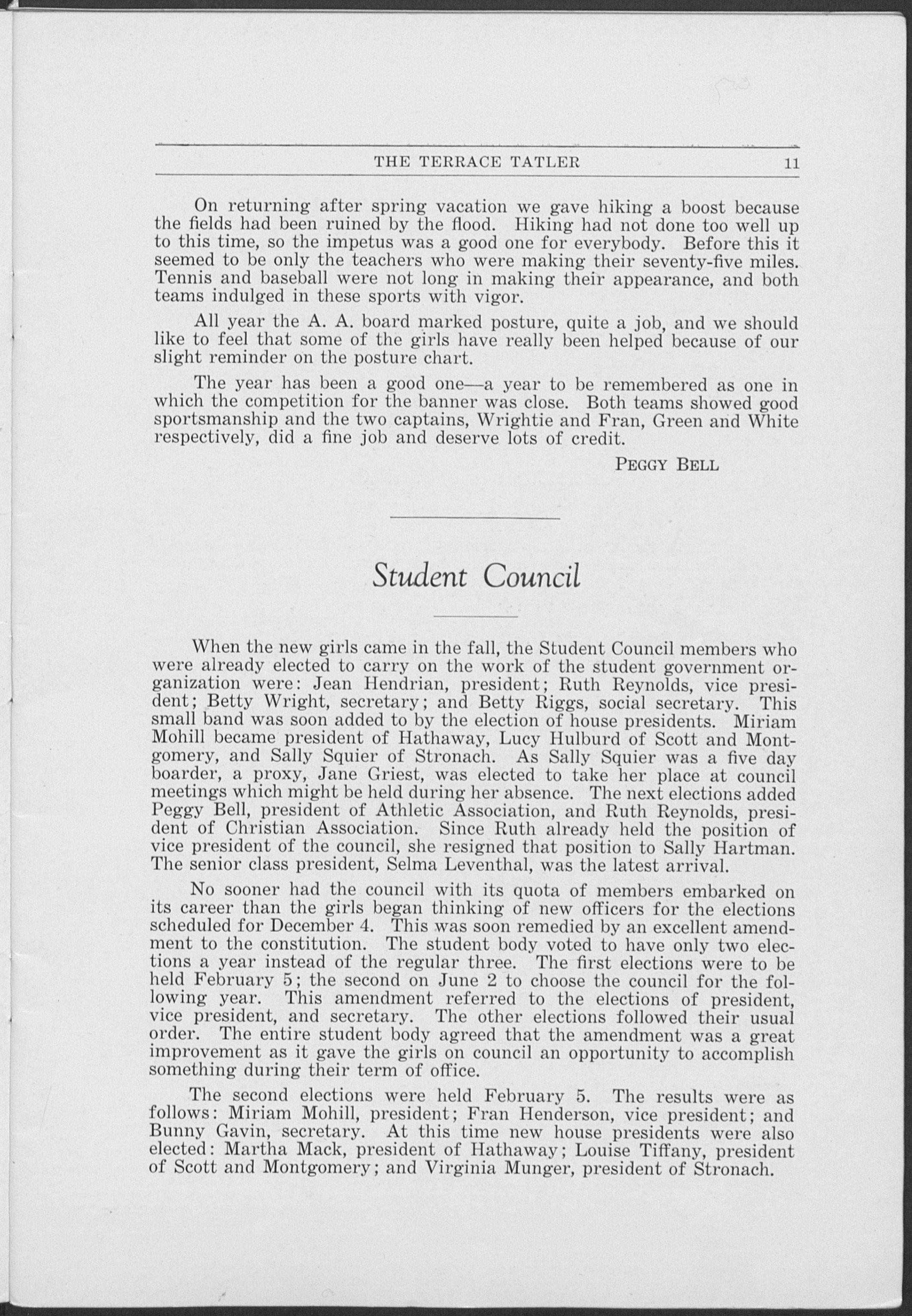 THE TERRACE TATLER 11

On returning after spring vacation we gave hiking a boost because the fields had been ruined by the flood. Hiking had not done too well up to this time, so the impetus was a good one for everybody. Before this it seemed to be only the teachers who were making their seventy-five miles. Tennis and baseball were not long in making their appearance, and both teams indulged in these sports with vigor.

All year the A. A. board marked posture, quite a job, and we should like to feel that some of the girls have really been helped because of our slight reminder on the posture chart.

The year has been a good one—a year to be remembered as one in which the competition for the banner was close. Both teams showed good sportsmanship and the two captains, Wrightie and Fran, Green and White respectively, did a fine job and deserve lots of credit.

PEGGY BELL

Student Council

When the new girls came in the fall, the Student Council members who were already elected to carry on the work of the student government organization were: Jean Hendrian, president; Ruth Reynolds, vice president; Betty Wright, secretary; and Betty Riggs, social secretary. This small band was soon added to by the election of house presidents. Miriam Mohill became president of Hathaway, Lucy Hulburd of Scott and Montgomery, and Sally Squier of Stronach. As Sally Squier was a five day boarder, a proxy, Jane Griest, was elected to take her place at council meetings which might be held during her absence. The next elections added Peggy Bell, president of Athletic Association, and Ruth Reynolds, president of Christian Association. Since Ruth already held the position of vice president of the council, she resigned that position to Sally Hartman. The senior class president, Selma Leventhal, was the latest arrival.

No sooner had the council with its quota of members embarked on its career than the girls began thinking of new officers for the elections scheduled for December 4. This was soon remedied by an excellent amendment to the constitution. The student body voted to have only two elections a year instead of the regular three. The first elections were to be held February 5; the second on June 2 to choose the council for the following year. This amendment referred to the elections of president, vice president, and secretary. The other elections followed their usual order. The entire student body agreed that the amendment was a great improvement as it gave the girls on council an opportunity to accomplish something during their term of office.

The second elections were held February 5. The results were as follows: Miriam Mohill, president; Fran Henderson, vice president; and Bunny Gavin, secretary. At this time new house presidents were also elected: Martha Mack, president of Hathaway; Louise Tiffany, president of Scott and Montgomery; and Virginia Munger, president of Stronach.